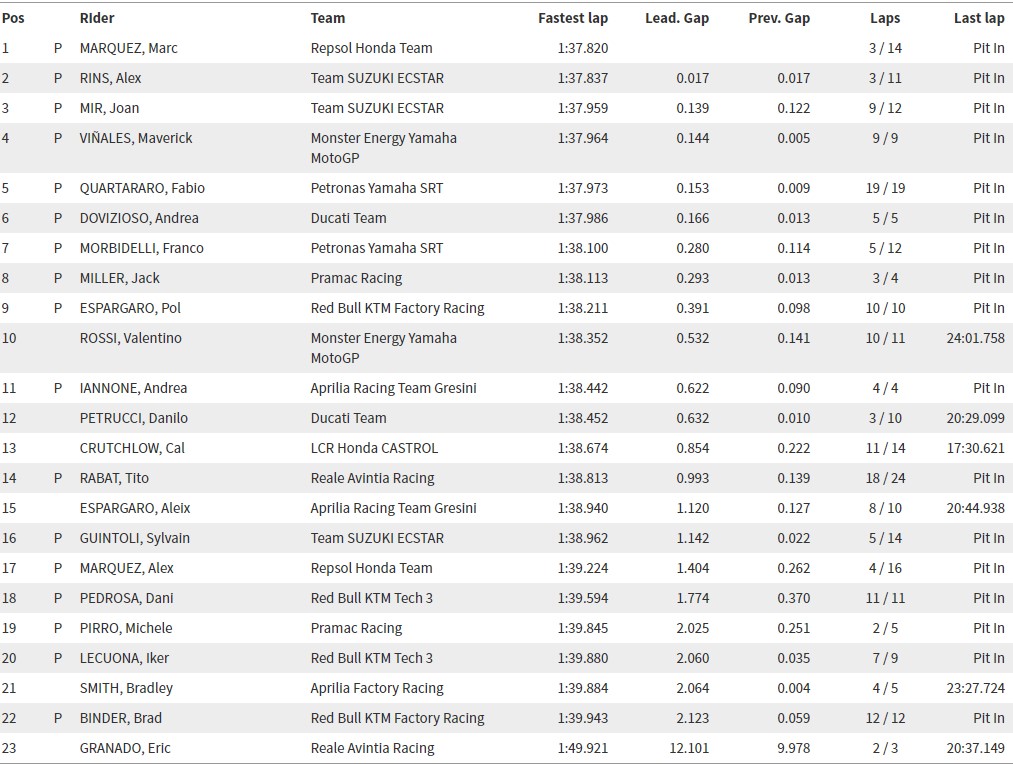 | Pos | | RIder | Team | Fastest lap | Lead. Gap | Prev. Gap | Laps | Last lap |
|---|---|---|---|---|---|---|---|---|
| 1 | P | MARQUEZ, Marc | Repsol Honda Team | 1:37.820 | | | 3 / 14 | Pit In |
| 2 | P | RINS, Alex | Team SUZUKI ECSTAR | 1:37.837 | 0.017 | 0.017 | 3 / 11 | Pit In |
| 3 | P | MIR, Joan | Team SUZUKI ECSTAR | 1:37.959 | 0.139 | 0.122 | 9 / 12 | Pit In |
| 4 | P | VIÑALES, Maverick | Monster Energy Yamaha MotoGP | 1:37.964 | 0.144 | 0.005 | 9 / 9 | Pit In |
| 5 | P | QUARTARARO, Fabio | Petronas Yamaha SRT | 1:37.973 | 0.153 | 0.009 | 19 / 19 | Pit In |
| 6 | P | DOVIZIOSO, Andrea | Ducati Team | 1:37.986 | 0.166 | 0.013 | 5 / 5 | Pit In |
| 7 | P | MORBIDELLI, Franco | Petronas Yamaha SRT | 1:38.100 | 0.280 | 0.114 | 5 / 12 | Pit In |
| 8 | P | MILLER, Jack | Pramac Racing | 1:38.113 | 0.293 | 0.013 | 3 / 4 | Pit In |
| 9 | P | ESPARGARO, Pol | Red Bull KTM Factory Racing | 1:38.211 | 0.391 | 0.098 | 10 / 10 | Pit In |
| 10 | | ROSSI, Valentino | Monster Energy Yamaha MotoGP | 1:38.352 | 0.532 | 0.141 | 10 / 11 | 24:01.758 |
| 11 | P | IANNONE, Andrea | Aprilia Racing Team Gresini | 1:38.442 | 0.622 | 0.090 | 4 / 4 | Pit In |
| 12 | | PETRUCCI, Danilo | Ducati Team | 1:38.452 | 0.632 | 0.010 | 3 / 10 | 20:29.099 |
| 13 | | CRUTCHLOW, Cal | LCR Honda CASTROL | 1:38.674 | 0.854 | 0.222 | 11 / 14 | 17:30.621 |
| 14 | P | RABAT, Tito | Reale Avintia Racing | 1:38.813 | 0.993 | 0.139 | 18 / 24 | Pit In |
| 15 | | ESPARGARO, Aleix | Aprilia Racing Team Gresini | 1:38.940 | 1.120 | 0.127 | 8 / 10 | 20:44.938 |
| 16 | P | GUINTOLI, Sylvain | Team SUZUKI ECSTAR | 1:38.962 | 1.142 | 0.022 | 5 / 14 | Pit In |
| 17 | P | MARQUEZ, Alex | Repsol Honda Team | 1:39.224 | 1.404 | 0.262 | 4 / 16 | Pit In |
| 18 | P | PEDROSA, Dani | Red Bull KTM Tech 3 | 1:39.594 | 1.774 | 0.370 | 11 / 11 | Pit In |
| 19 | P | PIRRO, Michele | Pramac Racing | 1:39.845 | 2.025 | 0.251 | 2 / 5 | Pit In |
| 20 | P | LECUONA, Iker | Red Bull KTM Tech 3 | 1:39.880 | 2.060 | 0.035 | 7 / 9 | Pit In |
| 21 | | SMITH, Bradley | Aprilia Factory Racing | 1:39.884 | 2.064 | 0.004 | 4 / 5 | 23:27.724 |
| 22 | P | BINDER, Brad | Red Bull KTM Factory Racing | 1:39.943 | 2.123 | 0.059 | 12 / 12 | Pit In |
| 23 | | GRANADO, Eric | Reale Avintia Racing | 1:49.921 | 12.101 | 9.978 | 2 / 3 | 20:37.149 |